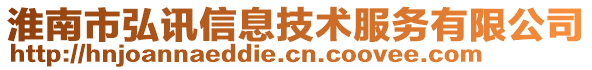 淮南市弘讯信息技术服务有限公司
http://hnjoannaeddie.cn.coovee.com